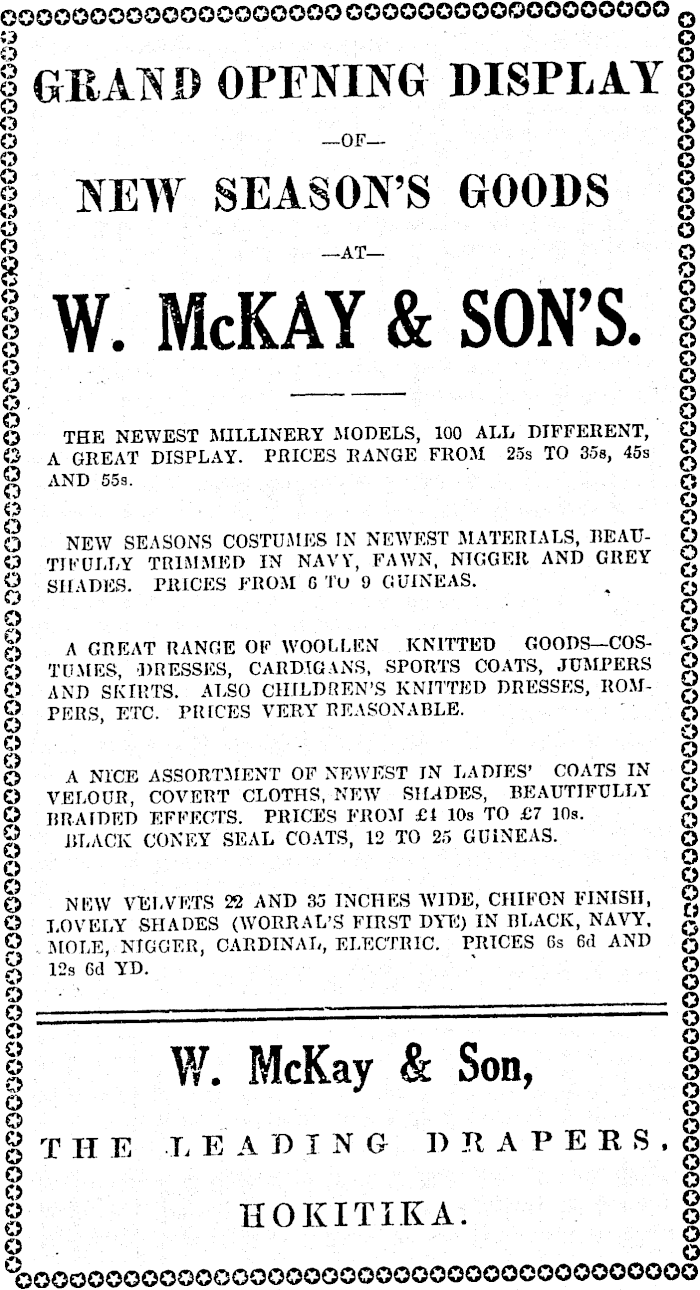 GRAND OPENING DISPLAY

—OF—

NEW SEASON'S GOODS

—AT—

W. McKAY & SON'S.

THE NEWEST MILLINERY MODELS, 100 ALL DIFFERENT, A GREAT DISPLAY. PRICES RANGE FROM 25s TO 35s, 45s AND 55s.

NEW SEASONS COSTUMES IN NEWEST MATERIALS, BEAUTIFULLY TRIMMED IN NAVY, FAWN, NIGGER AND GREY SHADES. PRICES FROM 6 TO 9 GUINEAS.

A GREAT RANGE OF WOOLLEN KNITTED GOODS—COSTUMES, DRESSES, CARDIGANS, SPORTS COATS, JUMPERS AND SKIRTS. ALSO CHILDREN'S KNITTED DRESSES, ROMPERS, ETC. PRICES VERY REASONABLE.

A NICE ASSORTMENT OF NEWEST IN LADIES' COATS IN VELOUR, COVERT CLOTHS, NEW SHADES, BEAUTIFULLY BRAIDED EFFECTS. PRICES FROM £4 10s TO £7 10s.
BLACK CONEY SEAL COATS, 12 TO 25 GUINEAS.

NEW VELVETS 22 AND 35 INCHES WIDE, CHIFON FINISH, LOVELY SHADES (WORRAL'S FIRST DYE) IN BLACK, NAVY, MOLE, NIGGER, CARDINAL, ELECTRIC. PRICES 6s 6d AND 12s 6d YD.

W. McKay & Son,

THE LEADING DRAPERS,

HOKITIKA.